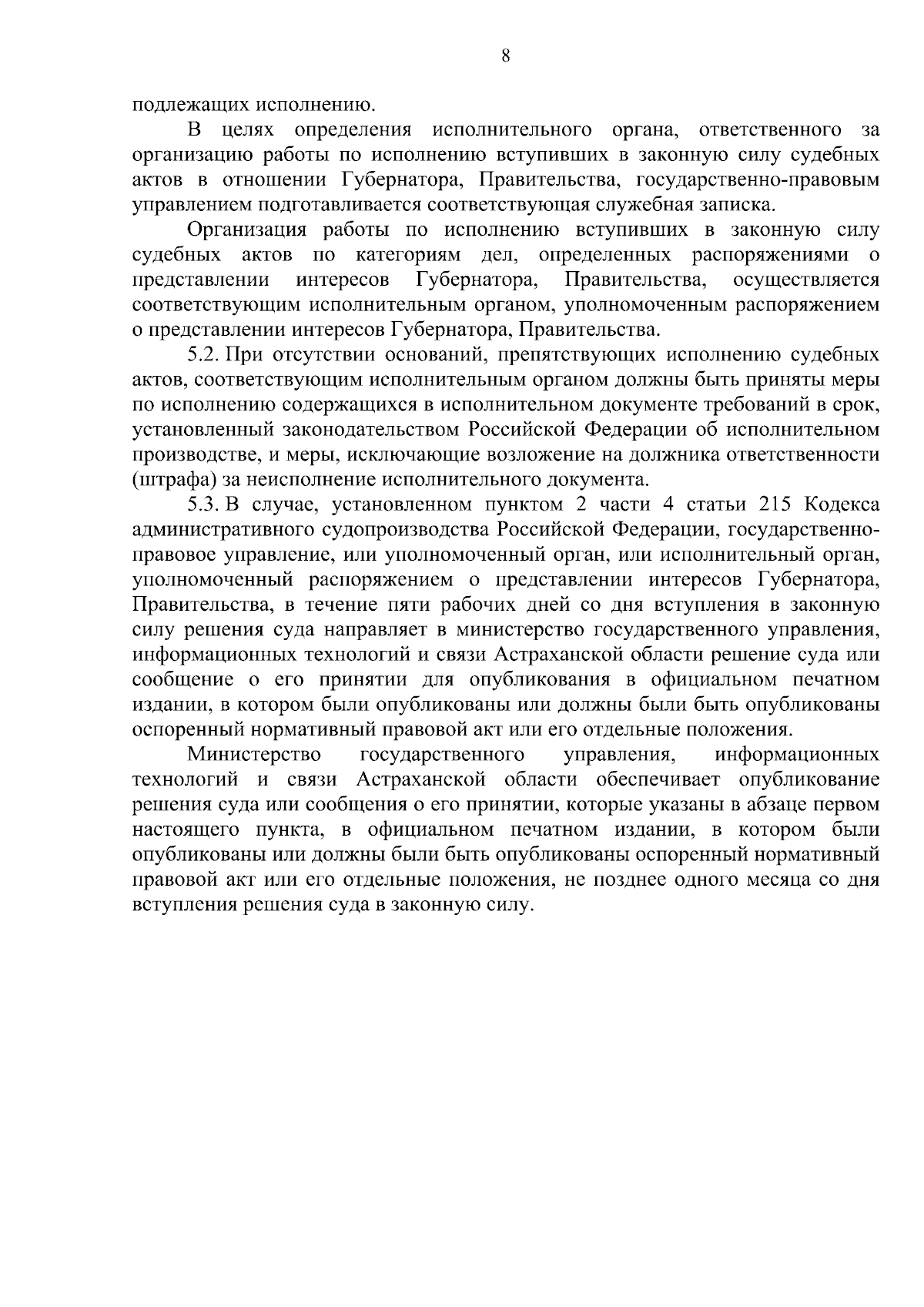 8

подлежащих исполнению.

В целях определения исполнительного органа, ответственного за организацию работы по исполнению вступивших в законную силу судебных актов в отношении Губернатора, Правительства, государственно-правовым управлением подготавливается соответствующая служебная записка.

Организация работы по исполнению вступивших в законную силу судебных актов по категориям дел, определенных распоряжениями о представлении интересов Губернатора, Правительства, осуществляется соответствующим исполнительным органом, уполномоченным распоряжением о представлении интересов Губернатора, Правительства.

5.2. При отсутствии оснований, препятствующих исполнению судебных актов, соответствующим исполнительным органом должны быть приняты меры по исполнению содержащихся в исполнительном документе требований в срок, установленный законодательством Российской Федерации об исполнительном производстве, и меры, исключающие возложение на должника ответственности (штрафа) за неисполнение исполнительного документа.

5.3. В случае, установленном пунктом 2 части 4 статьи 215 Кодекса административного судопроизводства Российской Федерации, государственно-правовое управление, или уполномоченный орган, или исполнительный орган, уполномоченный распоряжением о представлении интересов Губернатора, Правительства, в течение пяти рабочих дней со дня вступления в законную силу решения суда направляет в министерство государственного управления, информационных технологий и связи Астраханской области решение суда или сообщение о его принятии для опубликования в официальном печатном издании, в котором были опубликованы или должны были быть опубликованы оспоренный нормативный правовой акт или его отдельные положения.

Министерство государственного управления, информационных технологий и связи Астраханской области обеспечивает опубликование решения суда или сообщения о его принятии, которые указаны в абзаце первом настоящего пункта, в официальном печатном издании, в котором были опубликованы или должны были быть опубликованы оспоренный нормативный правовой акт или его отдельные положения, не позднее одного месяца со дня вступления решения суда в законную силу.